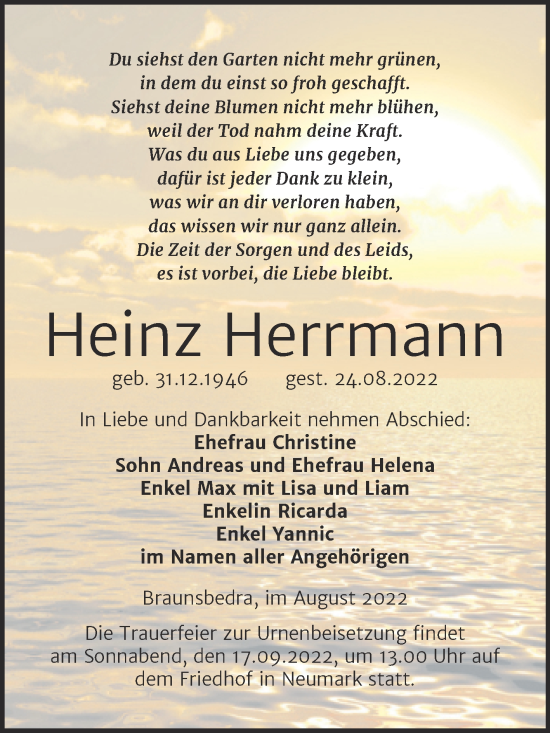 Du siehst den Garten nicht mehr grünen,
in dem du einst so froh geschafft.
Siehst deine Blumen nicht mehr blühen,
weil der Tod nahm deine Kraft.
Was du aus Liebe uns gegeben,
dafür ist jeder Dank zu klein,
was wir an dir verloren haben,
das wissen wir nur ganz allein.
Die Zeit der Sorgen und des Leids,
es ist vorbei, die Liebe bleibt.

Heinz Herrmann

geb. 31.12.1946 gest. 24.08.2022

In Liebe und Dankbarkeit nehmen Abschied:
Ehefrau Christine
Sohn Andreas und Ehefrau Helena
Enkel Max mit Lisa und Liam
Enkelin Ricarda
Enkel Yannic
im Namen aller Angehörigen

Braunsbedra, im August 2022

Die Trauerfeier zur Urnenbeisetzung findet am Sonnabend, den 17.09.2022, um 13.00 Uhr auf dem Friedhof in Neumark statt.